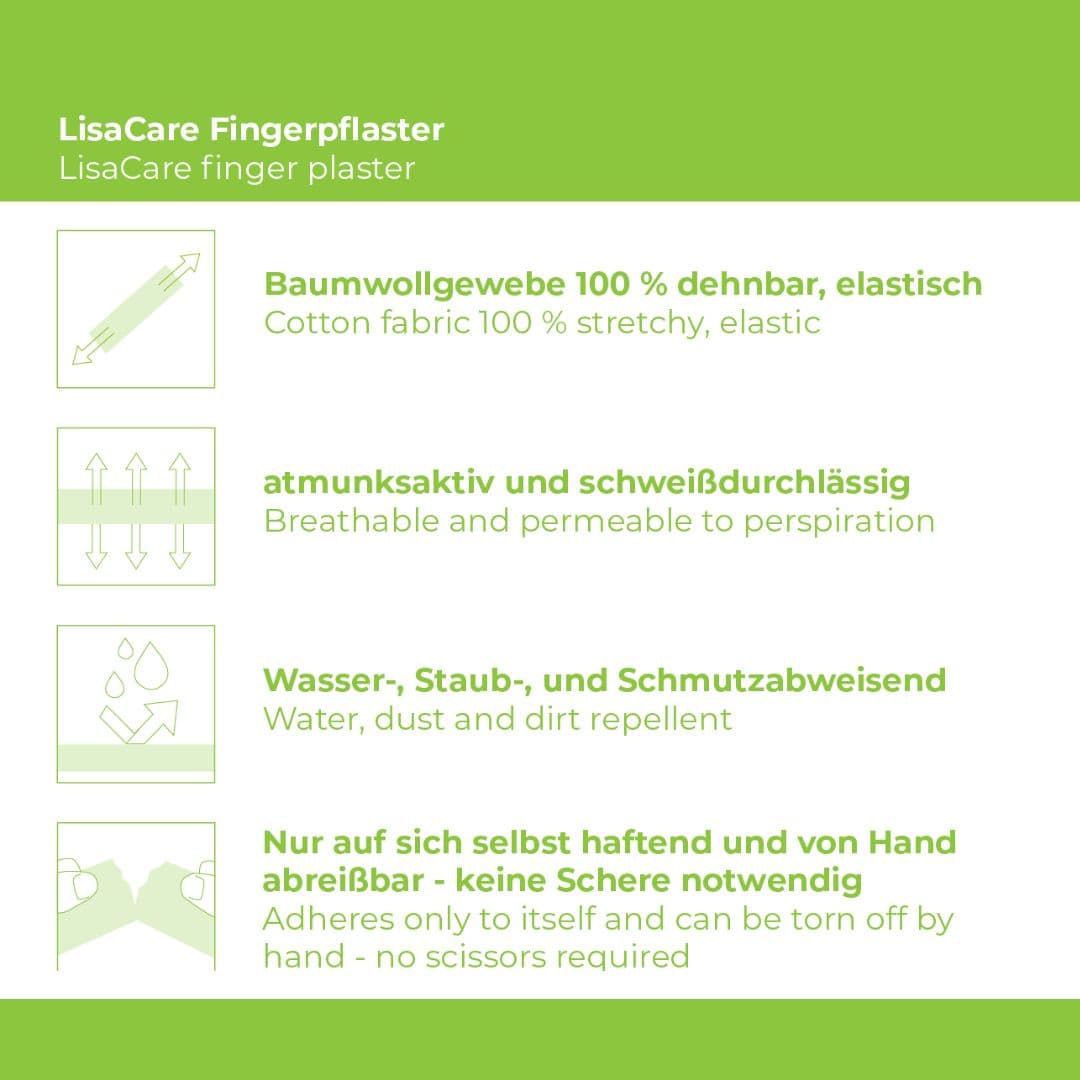 LisaCare Fingerpflaster
LisaCare finger plaster

Baumwollgewebe 100 % dehnbar, elastisch
Cotton fabric 100 % stretchy, elastic

atmunksaktiv und schweißdurchlässig
Breathable and permeable to perspiration

Wasser-, Staub-, und Schmutzabweisend
Water, dust and dirt repellent

Nur auf sich selbst haftend und von Hand abreißbar - keine Schere notwendig
Adheres only to itself and can be torn off by hand - no scissors required